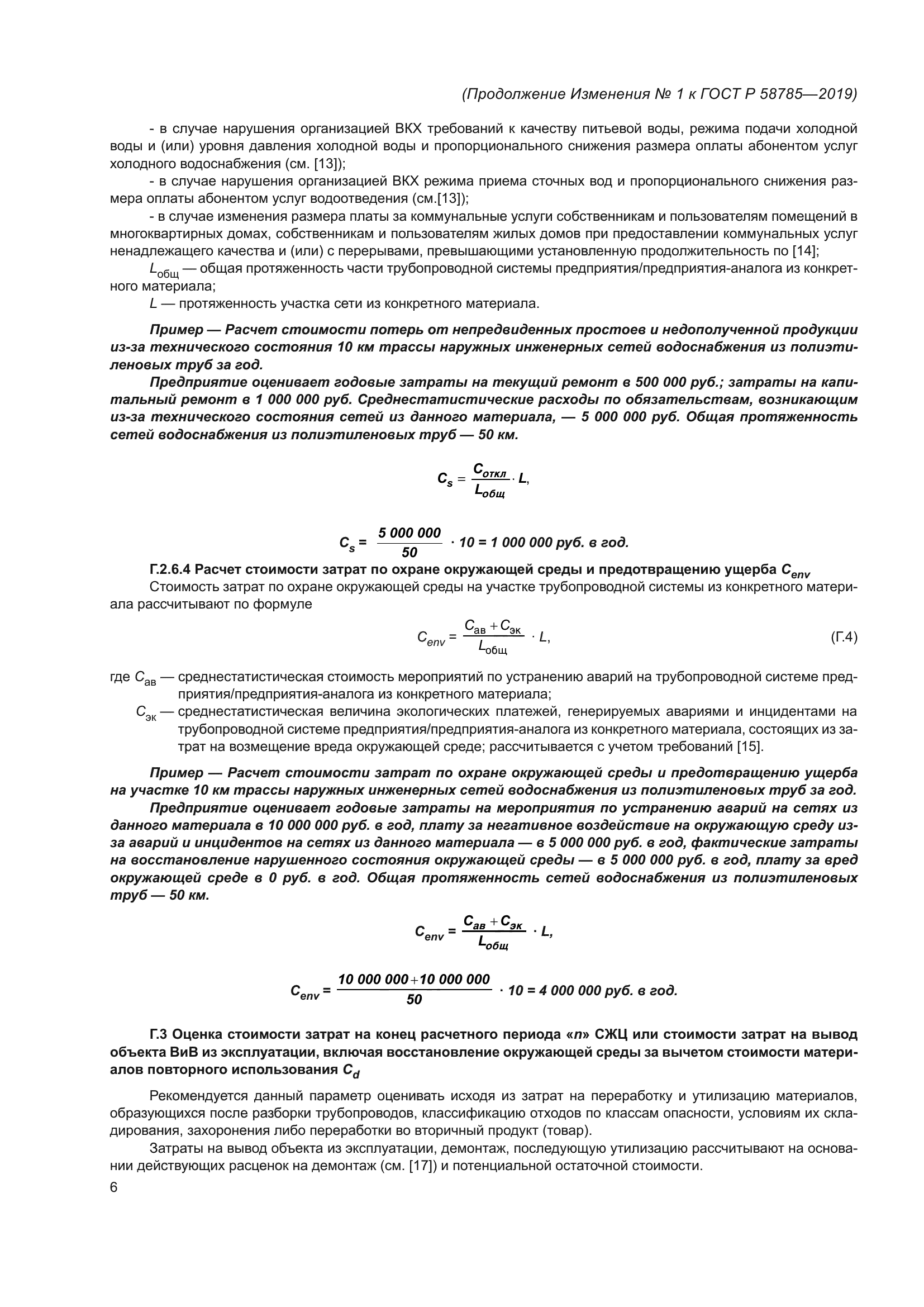 (Продолжение Изменения № 1 к ГОСТ Р 58785—2019)

- в случае нарушения организацией ВКХ требований к качеству питьевой воды, режима подачи холодной воды и (или) уровня давления холодной воды и пропорционального снижения размера оплаты абонентом услуг холодного водоснабжения (см. [13]);

- в случае нарушения организацией ВКХ режима приема сточных вод и пропорционального снижения размера оплаты абонентом услуг водоотведения (см.[13]);

- в случае изменения размера платы за коммунальные услуги собственникам и пользователям помещений в многоквартирных домах, собственникам и пользователям жилых домов при предоставлении коммунальных услуг ненадлежащего качества и (или) с перерывами, превышающими установленную продолжительность по [14];

$L_{общ}$ — общая протяженность части трубопроводной системы предприятия/предприятия-аналога из конкретного материала;

$L$ — протяженность участка сети из конкретного материала.

Пример — Расчет стоимости потерь от непредвиденных простоев и недополученной продукции из-за технического состояния 10 км трассы наружных инженерных сетей водоснабжения из полиэтиленовых труб за год.

Предприятие оценивает годовые затраты на текущий ремонт в 500 000 руб.; затраты на капитальный ремонт в 1 000 000 руб. Среднестатистические расходы по обязательствам, возникающим из-за технического состояния сетей из данного материала, — 5 000 000 руб. Общая протяженность сетей водоснабжения из полиэтиленовых труб — 50 км.

$C_s = \frac{C_{откл}}{L_{общ}} \cdot L,$

$C_s = \frac{5\,000\,000}{50} \cdot 10 = 1\,000\,000$ руб. в год.

Г.2.6.4 Расчет стоимости затрат по охране окружающей среды и предотвращению ущерба $C_{env}$

Стоимость затрат по охране окружающей среды на участке трубопроводной системы из конкретного материала рассчитывают по формуле

$C_{env} = \frac{C_{ав} + C_{эк}}{L_{общ}} \cdot L,$ (Г.4)

где $C_{ав}$ — среднестатистическая стоимость мероприятий по устранению аварий на трубопроводной системе предприятия/предприятия-аналога из конкретного материала;

$C_{эк}$ — среднестатистическая величина экологических платежей, генерируемых авариями и инцидентами на трубопроводной системе предприятия/предприятия-аналога из конкретного материала, состоящих из затрат на возмещение вреда окружающей среде; рассчитывается с учетом требований [15].

Пример — Расчет стоимости затрат по охране окружающей среды и предотвращению ущерба на участке 10 км трассы наружных инженерных сетей водоснабжения из полиэтиленовых труб за год.

Предприятие оценивает годовые затраты на мероприятия по устранению аварий на сетях из данного материала в 10 000 000 руб. в год, плату за негативное воздействие на окружающую среду из-за аварий и инцидентов на сетях из данного материала — в 5 000 000 руб. в год, фактические затраты на восстановление нарушенного состояния окружающей среды — в 5 000 000 руб. в год, плату за вред окружающей среде в 0 руб. в год. Общая протяженность сетей водоснабжения из полиэтиленовых труб — 50 км.

$C_{env} = \frac{C_{ав} + C_{эк}}{L_{общ}} \cdot L,$

$C_{env} = \frac{10\,000\,000 + 10\,000\,000}{50} \cdot 10 = 4\,000\,000$ руб. в год.

Г.3 Оценка стоимости затрат на конец расчетного периода «n» СЖЦ или стоимости затрат на вывод объекта ВиВ из эксплуатации, включая восстановление окружающей среды за вычетом стоимости материалов повторного использования $C_d$

Рекомендуется данный параметр оценивать исходя из затрат на переработку и утилизацию материалов, образующихся после разборки трубопроводов, классификацию отходов по классам опасности, условиям их складирования, захоронения либо переработки во вторичный продукт (товар).

Затраты на вывод объекта из эксплуатации, демонтаж, последующую утилизацию рассчитывают на основании действующих расценок на демонтаж (см. [17]) и потенциальной остаточной стоимости.

6